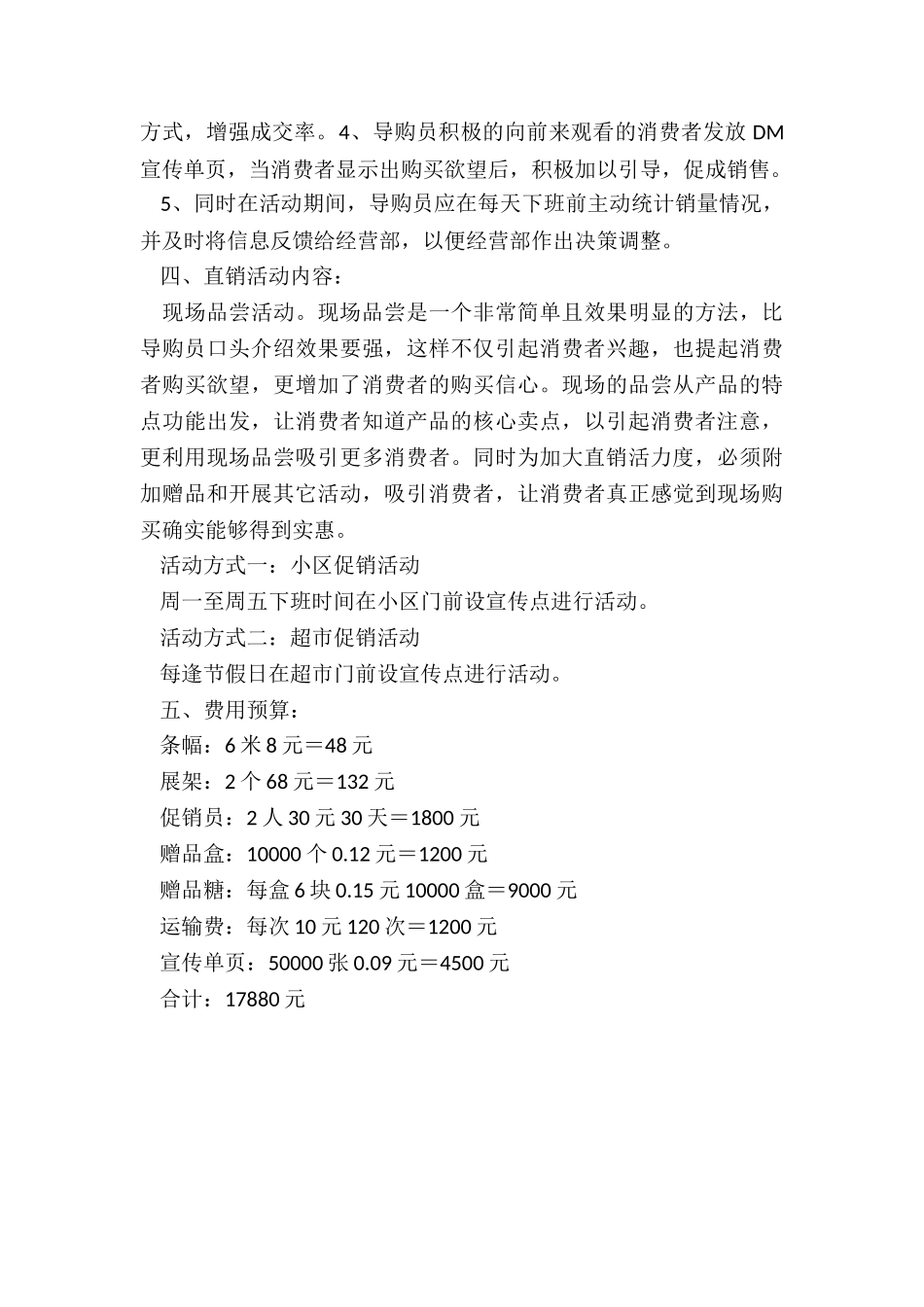 方式，增强成交率。4、导购员积极的向前来观看的消费者发放 DM 宣传单页，当消费者显示出购买欲望后，积极加以引导，促成销售。

5、同时在活动期间，导购员应在每天下班前主动统计销量情况，并及时将信息反馈给经营部，以便经营部作出决策调整。

四、直销活动内容：

现场品尝活动。现场品尝是一个非常简单且效果明显的方法，比导购员口头介绍效果要强，这样不仅引起消费者兴趣，也提起消费者购买欲望，更增加了消费者的购买信心。现场的品尝从产品的特点功能出发，让消费者知道产品的核心卖点，以引起消费者注意，更利用现场品尝吸引更多消费者。同时为加大直销活力度，必须附加赠品和开展其它活动，吸引消费者，让消费者真正感觉到现场购买确实能够得到实惠。

活动方式一：小区促销活动

周一至周五下班时间在小区门前设宣传点进行活动。

活动方式二：超市促销活动

每逢节假日在超市门前设宣传点进行活动。

五、费用预算：

条幅：6 米 8 元＝48 元

展架：2 个 68 元＝132 元

促销员：2 人 30 元 30 天＝1800 元

赠品盒：10000 个 0.12 元＝1200 元

赠品糖：每盒 6 块 0.15 元 10000 盒＝9000 元

运输费：每次 10 元 120 次＝1200 元

宣传单页：50000 张 0.09 元＝4500 元

合计：17880 元